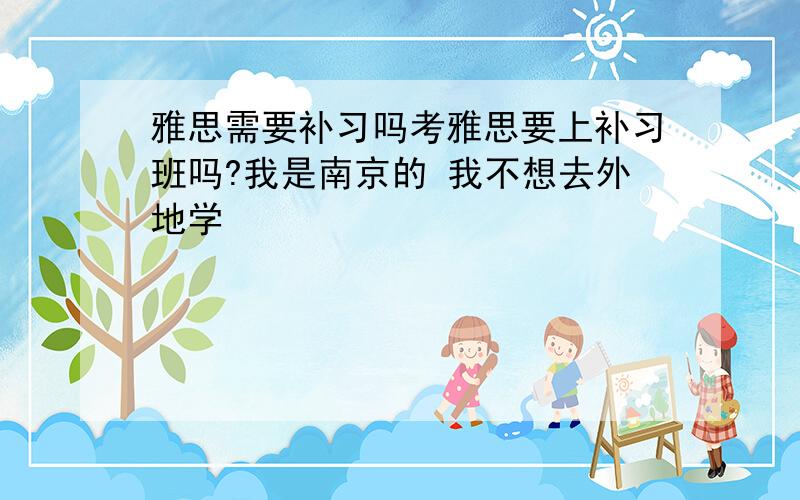 雅思需要补习吗考雅思要上补习班吗?我是南京的 我不想去外地学